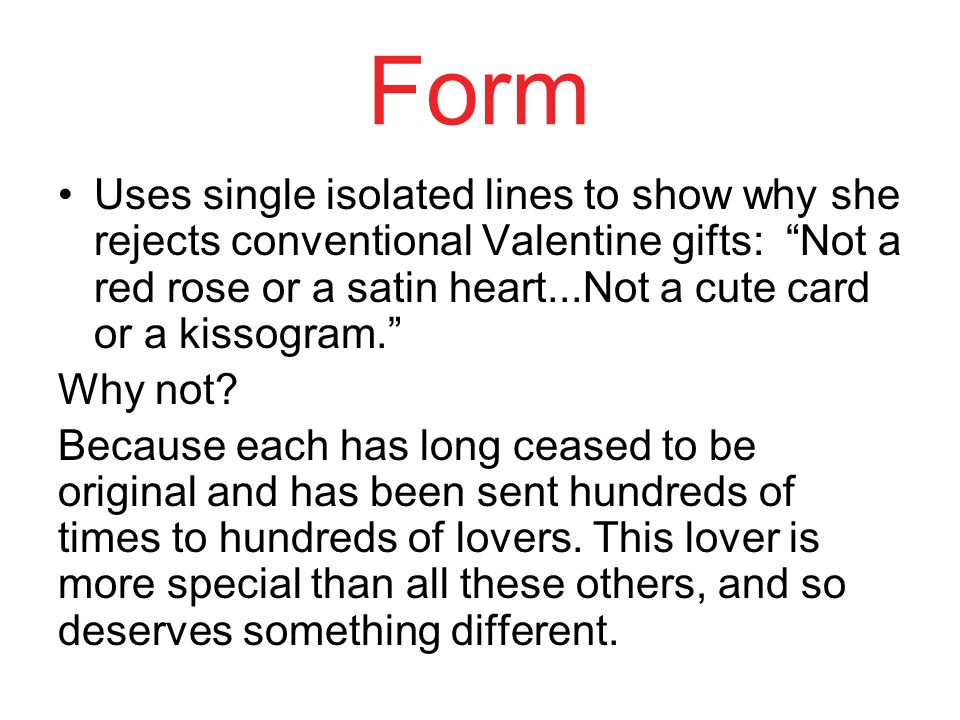 Form

• Uses single isolated lines to show why she rejects conventional Valentine gifts: “Not a red rose or a satin heart...Not a cute card or a kissogram.”

Why not?

Because each has long ceased to be original and has been sent hundreds of times to hundreds of lovers. This lover is more special than all these others, and so deserves something different.